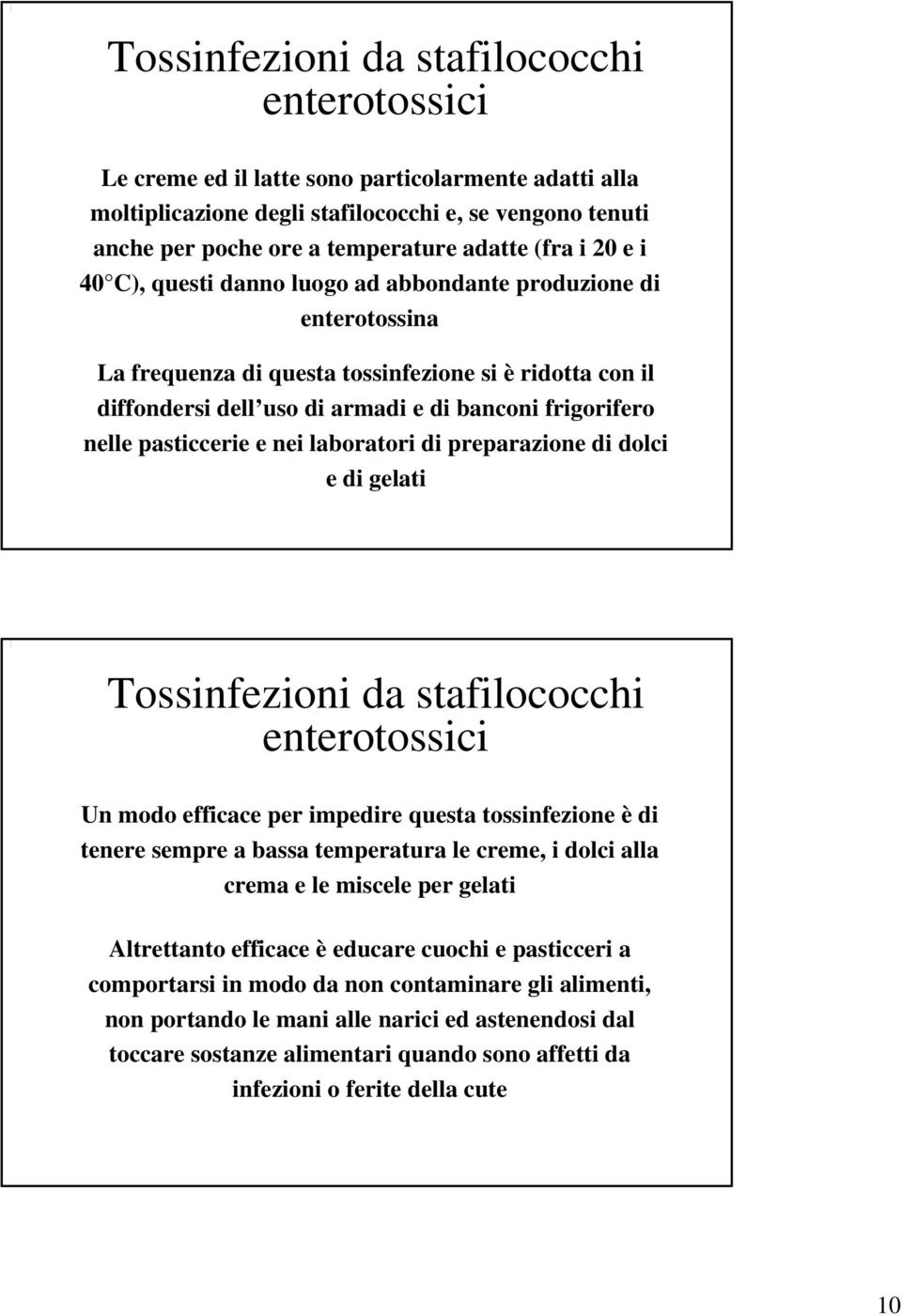 Tossinfezioni da stafilococchi enterotossici

Le creme ed il latte sono particolarmente adatti alla moltiplicazione degli stafilococchi e, se vengono tenuti anche per poche ore a temperature adatte (fra i 20 e i 40 C), questi danno luogo ad abbondante produzione di enterotossina

La frequenza di questa tossinfezione si è ridotta con il diffondersi dell uso di armadi e di banconi frigorifero nelle pasticcerie e nei laboratori di preparazione di dolci e di gelati

Tossinfezioni da stafilococchi enterotossici

Un modo efficace per impedire questa tossinfezione è di tenere sempre a bassa temperatura le creme, i dolci alla crema e le miscele per gelati

Altrettanto efficace è educare cuochi e pasticceri a comportarsi in modo da non contaminare gli alimenti, non portando le mani alle narici ed astenendosi dal toccare sostanze alimentari quando sono affetti da infezioni o ferite della cute

10